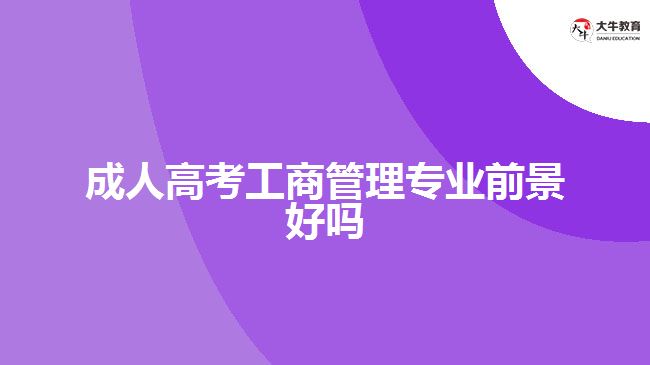 大牛教育
DANIU EDUCATION

成人高考工商管理专业前景好吗